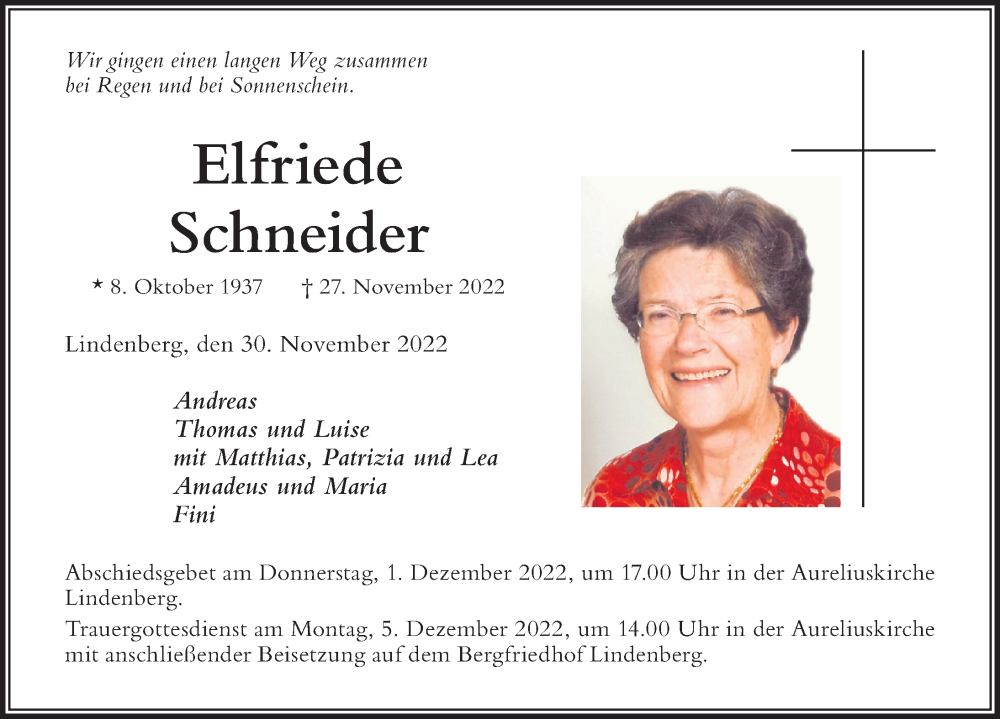 Wir gingen einen langen Weg zusammen
bei Regen und bei Sonnenschein.

Elfriede
Schneider

* 8. Oktober 1937 † 27. November 2022

Lindenberg, den 30. November 2022

Andreas
Thomas und Luise
mit Matthias, Patrizia und Lea
Amadeus und Maria
Fini

Abschiedsgebet am Donnerstag, 1. Dezember 2022, um 17.00 Uhr in der Aureliuskirche Lindenberg.

Trauergottesdienst am Montag, 5. Dezember 2022, um 14.00 Uhr in der Aureliuskirche mit anschließender Beisetzung auf dem Bergfriedhof Lindenberg.